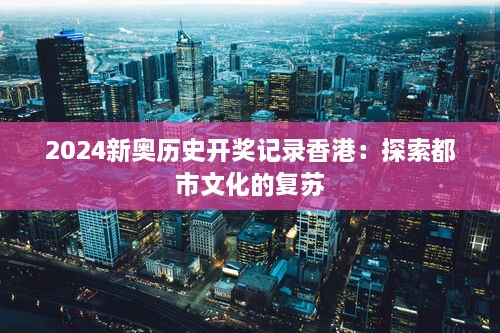 2024新奥历史开奖记录香港：探索都市文化的复苏